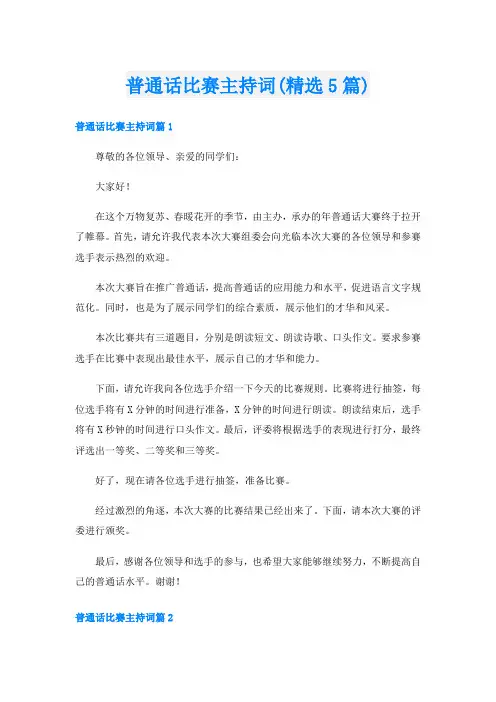 普通话比赛主持词(精选5篇)

普通话比赛主持词篇1

尊敬的各位领导、亲爱的同学们:

大家好!

在这个万物复苏、春暖花开的季节，由主办，承办的年普通话大赛终于拉开了帷幕。首先，请允许我代表本次大赛组委会向光临本次大赛的各位领导和参赛选手表示热烈的欢迎。

本次大赛旨在推广普通话，提高普通话的应用能力和水平，促进语言文字规范化。同时，也是为了展示同学们的综合素质，展示他们的才华和风采。

本次比赛共有三道题目，分别是朗读短文、朗读诗歌、口头作文。要求参赛选手在比赛中表现出最佳水平，展示自己的才华和能力。

下面，请允许我向各位选手介绍一下今天的比赛规则。比赛将进行抽签，每位选手将有X分钟的时间进行准备，X分钟的时间进行朗读。朗读结束后，选手将有X秒钟的时间进行口头作文。最后，评委将根据选手的表现进行打分，最终评选出一等奖、二等奖和三等奖。

好了，现在请各位选手进行抽签，准备比赛。

经过激烈的角逐，本次大赛的比赛结果已经出来了。下面，请本次大赛的评委进行颁奖。

最后，感谢各位领导和选手的参与，也希望大家能够继续努力，不断提高自己的普通话水平。谢谢!

普通话比赛主持词篇2